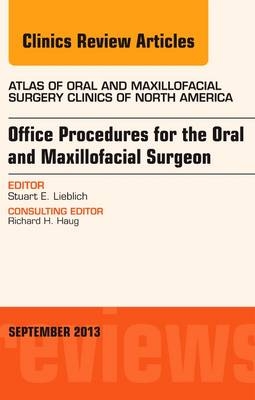 Clinics Review Articles

ATLAS OF ORAL AND MAXILLOFACIAL SURGERY CLINICS OF NORTH AMERICA

Office Procedures for the Oral and Maxillofacial Surgeon

EDITOR
Stuart E. Lieblich

CONSULTING EDITOR
Richard H. Haug

SEPTEMBER 2013

reviews